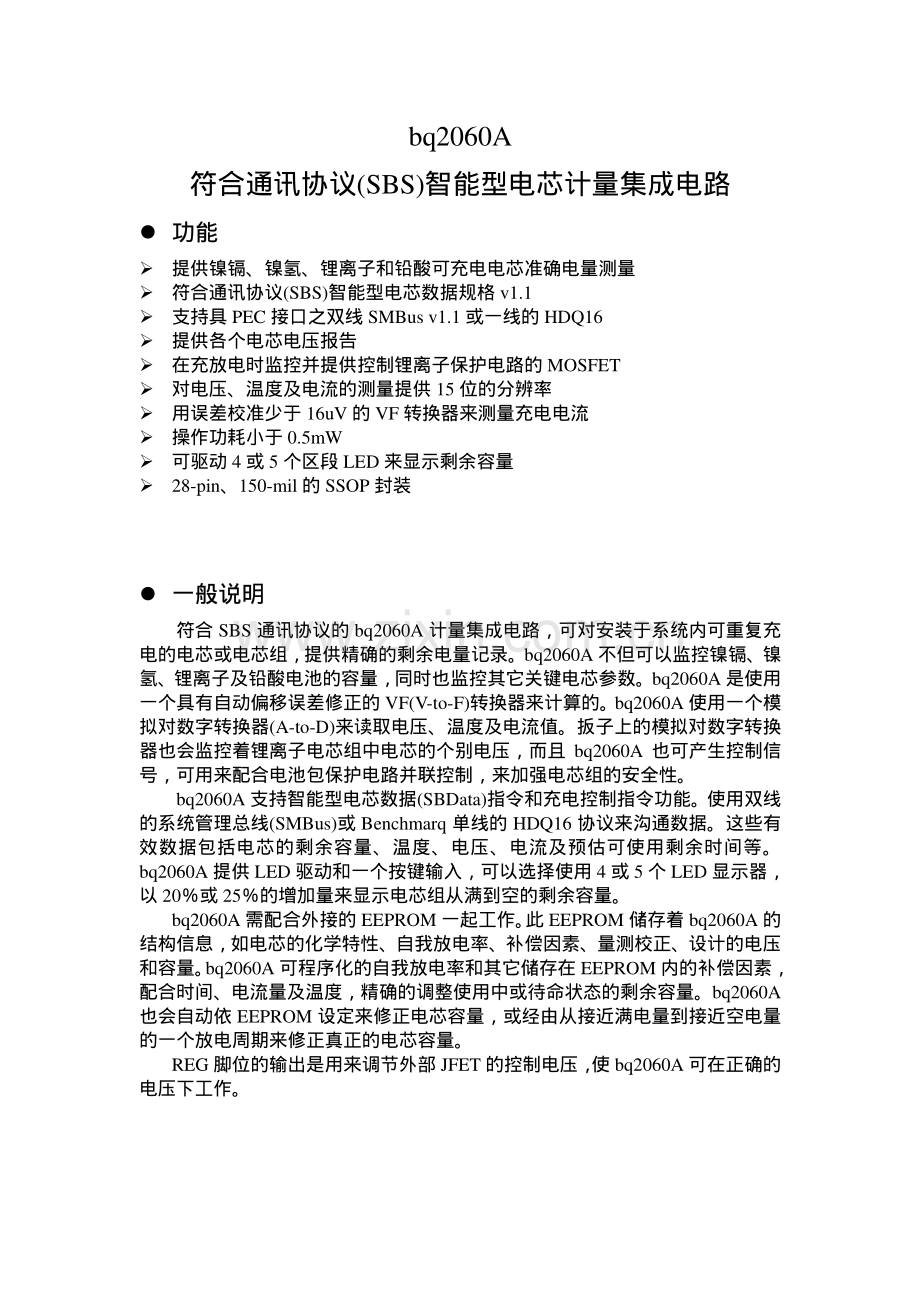 bq2060A

符合通讯协议(SBS)智能型电芯计量集成电路

• 功能

➢ 提供镍镉、镍氢、锂离子和铅酸可充电电芯准确电量测量
➢ 符合通讯协议(SBS)智能型电芯数据规格v1.1
➢ 支持具PEC接口之双线SMBus v1.1或一线的HDQ16
➢ 提供各个电芯电压报告
➢ 在充放电时监控并提供控制锂离子保护电路的MOSFET
➢ 对电压、温度及电流的测量提供15位的分辨率
➢ 用误差校准少于16uV的VF转换器来测量充电电流
➢ 操作功耗小于0.5mW
➢ 可驱动4或5个区段LED来显示剩余容量
➢ 28-pin、150-mil的SSOP封装

• 一般说明

符合SBS通讯协议的bq2060A计量集成电路，可对安装于系统内可重复充电的电芯或电芯组，提供精确的剩余电量记录。bq2060A不但可以监控镍镉、镍氢、锂离子及铅酸电池的容量，同时也监控其它关键电芯参数。bq2060A是使用一个具有自动偏移误差修正的VF(V-to-F)转换器来计算的。bq2060A使用一个模拟对数字转换器(A-to-D)来读取电压、温度及电流值。扳子上的模拟对数字转换器也会监控着锂离子电芯组中电芯的个别电压，而且bq2060A也可产生控制信号，可用来配合电池包保护电路并联控制，来加强电芯组的安全性。

bq2060A支持智能型电芯数据(SBData)指令和充电控制指令功能。使用双线的系统管理总线(SMBus)或Benchmarq单线的HDQ16协议来沟通数据。这些有效数据包括电芯的剩余容量、温度、电压、电流及预估可使用剩余时间等。bq2060A提供LED驱动和一个按键输入，可以选择使用4或5个LED显示器，以20%或25%的增加量来显示电芯组从满到空的剩余容量。

bq2060A需配合外接的EEPROM一起工作。此EEPROM储存着bq2060A的结构信息，如电芯的化学特性、自我放电率、补偿因素、量测校正、设计的电压和容量。bq2060A可程序化的自我放电率和其它储存在EEPROM内的补偿因素，配合时间、电流量及温度，精确的调整使用中或待命状态的剩余容量。bq2060A也会自动依EEPROM设定来修正电芯容量，或经由从接近满电量到接近空电量的一个放电周期来修正真正的电芯容量。

REG脚位的输出是用来调节外部JFET的控制电压，使bq2060A可在正确的电压下工作。